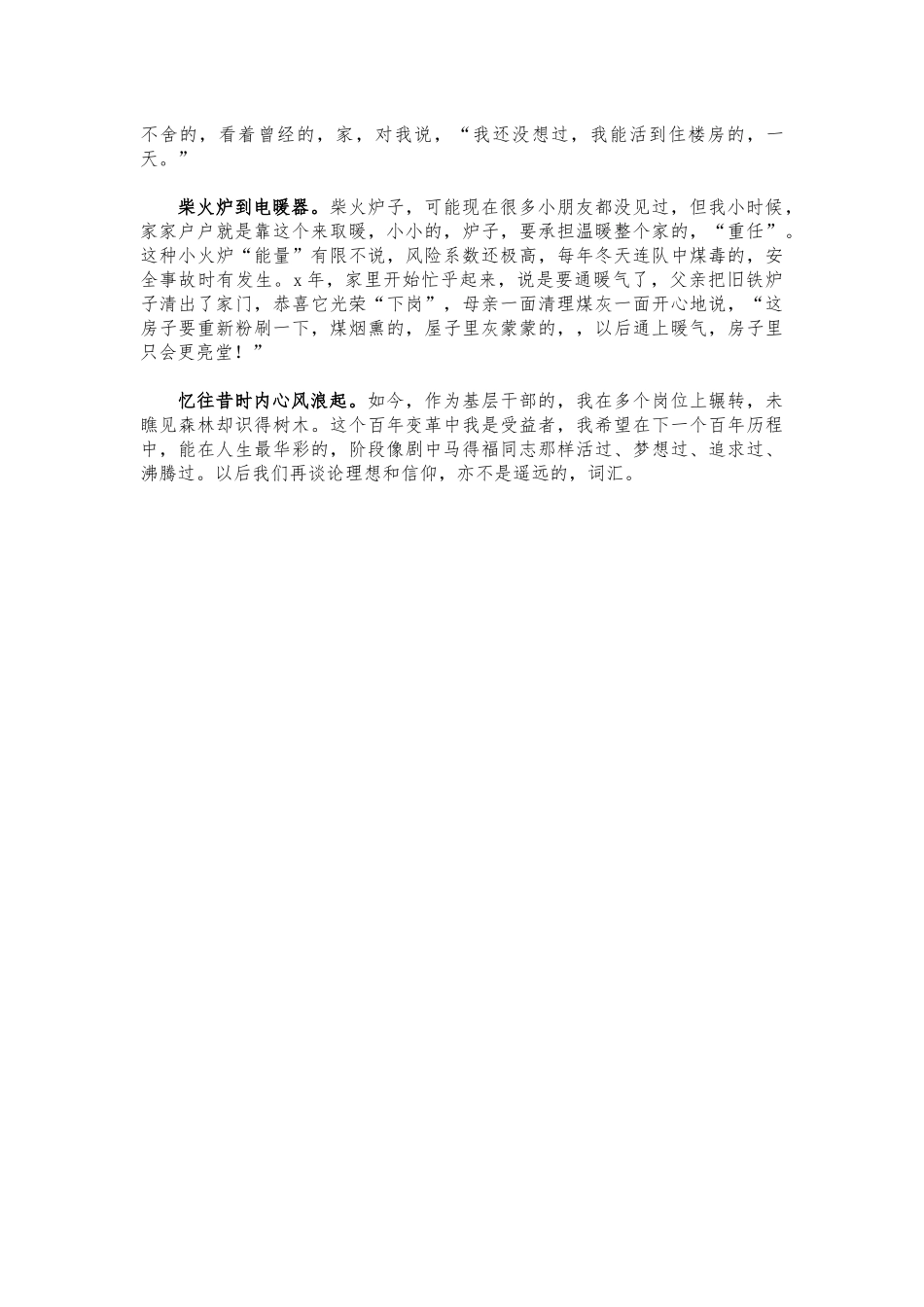 不舍的，看着曾经的，家，对我说，“我还没想过，我能活到住楼房的，一天。”

柴火炉到电暖器。柴火炉子，可能现在很多小朋友都没见过，但我小时候，家家户户就是靠这个来取暖，小小的，炉子，要承担温暖整个家的，“重任”。这种小火炉“能量”有限不说，风险系数还极高，每年冬天连队中煤毒的，安全事故时有发生。x年，家里开始忙乎起来，说是要通暖气了，父亲把旧铁炉子清出了家门，恭喜它光荣“下岗”，母亲一面清理煤灰一面开心地说，“这房子要重新粉刷一下，煤烟熏的，屋子里灰蒙蒙的，，以后通上暖气，房子里只会更亮堂！”

忆往昔时内心风浪起。如今，作为基层干部的，我在多个岗位上辗转，未瞧见森林却识得树木。这个百年变革中我是受益者，我希望在下一个百年历程中，能在人生最华彩的，阶段像剧中马得福同志那样活过、梦想过、追求过、沸腾过。以后我们再谈论理想和信仰，亦不是遥远的，词汇。